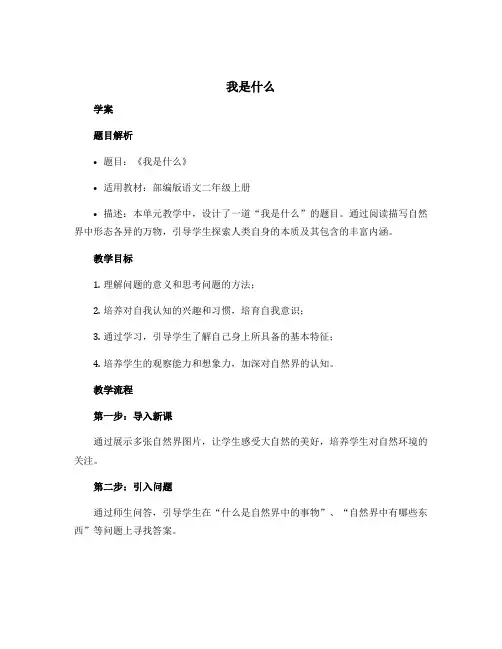 我是什么

学案

题目解析

• 题目：《我是什么》

• 适用教材：部编版语文二年级上册

• 描述：本单元教学中，设计了一道“我是什么”的题目。通过阅读描写自然界中形态各异的万物，引导学生探索人类自身的本质及其包含的丰富内涵。

教学目标

1. 理解问题的意义和思考问题的方法；

2. 培养对自我认知的兴趣和习惯，培育自我意识；

3. 通过学习，引导学生了解自己身上所具备的基本特征；

4. 培养学生的观察能力和想象力，加深对自然界的认知。

教学流程

第一步：导入新课

通过展示多张自然界图片，让学生感受大自然的美好，培养学生对自然环境的关注。

第二步：引入问题

通过师生问答，引导学生在“什么是自然界中的事物”、“自然界中有哪些东西”等问题上寻找答案。